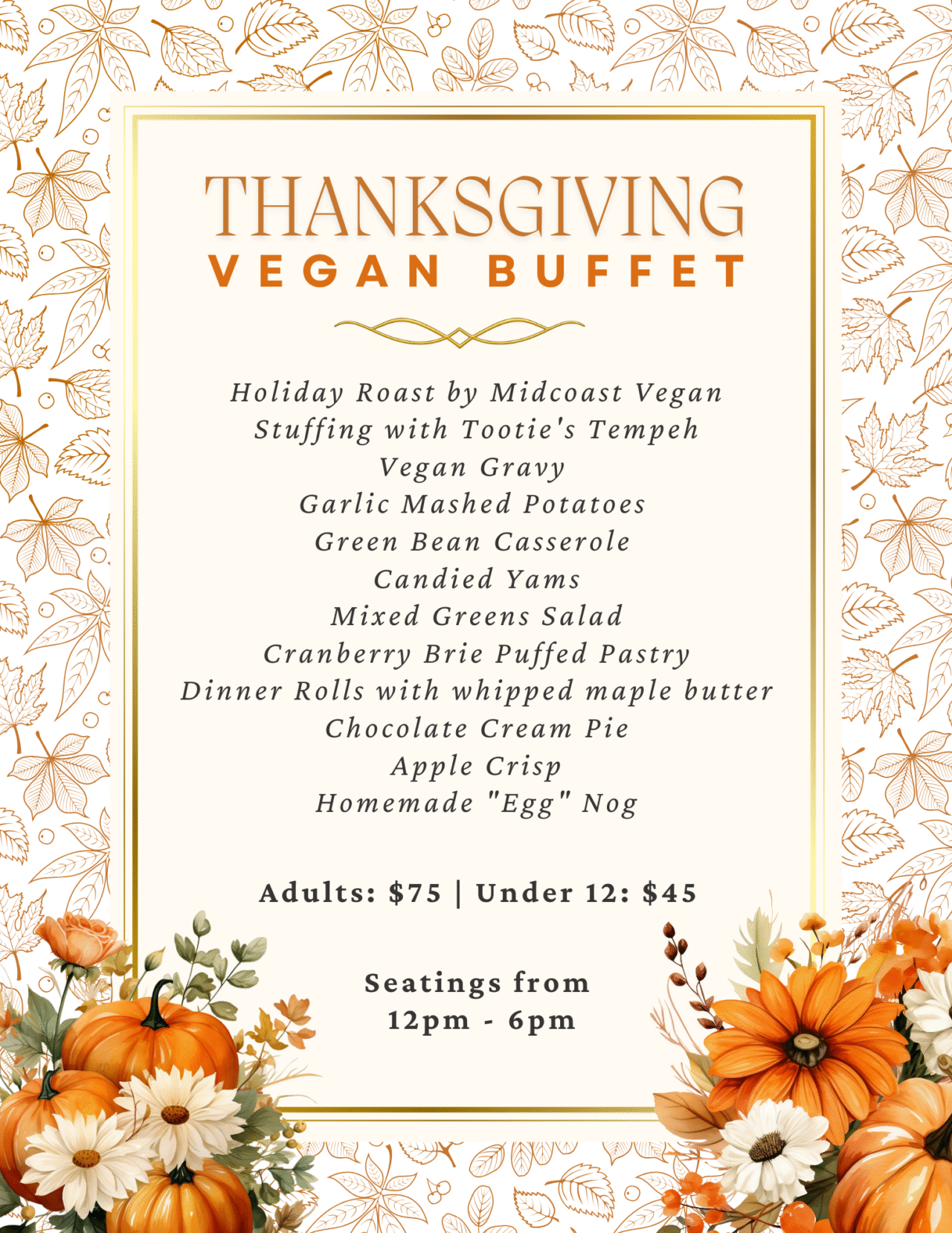 THANKSGIVING
VEGAN BUFFET

Holiday Roast by Midcoast Vegan
Stuffing with Tootie's Tempeh
Vegan Gravy
Garlic Mashed Potatoes
Green Bean Casserole
Candied Yams
Mixed Greens Salad
Cranberry Brie Puffed Pastry
Dinner Rolls with whipped maple butter
Chocolate Cream Pie
Apple Crisp
Homemade "Egg" Nog

Adults: $75 | Under 12: $45

Seatings from
12pm - 6pm